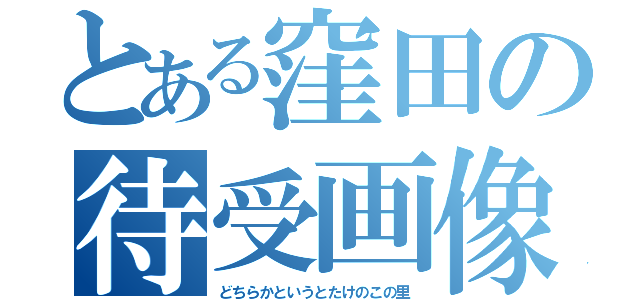 とある窪田の
待受画像
どちらかというとたけのこの里